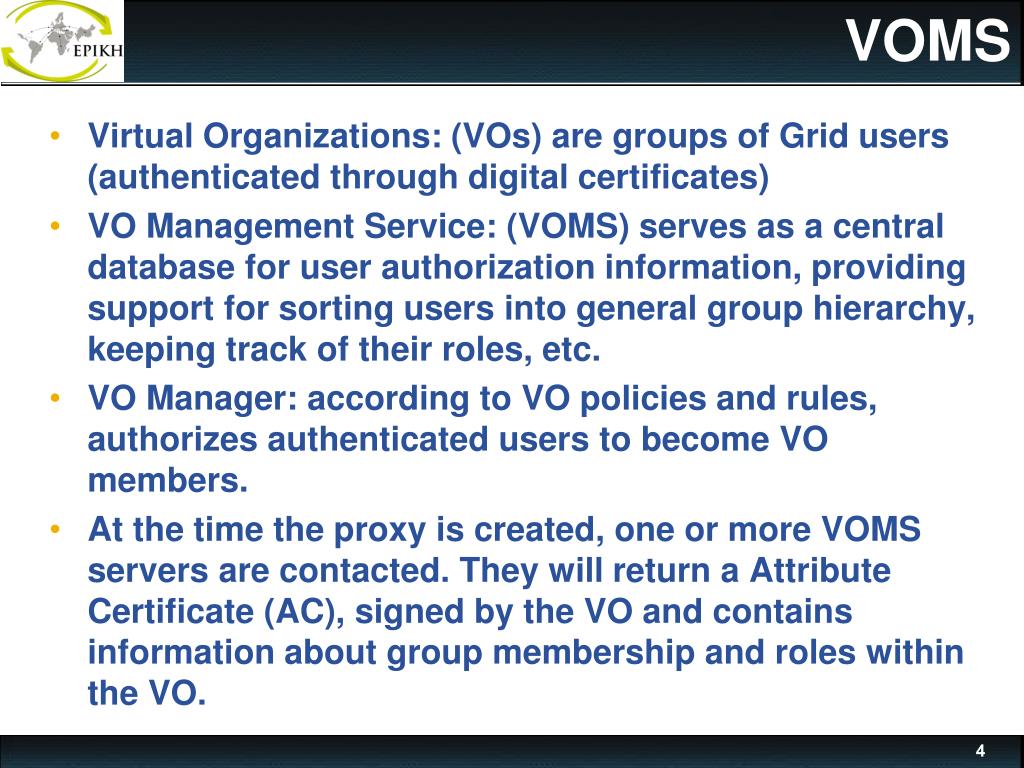 EPIKH

VOMS

• Virtual Organizations: (VOs) are groups of Grid users (authenticated through digital certificates)

• VO Management Service: (VOMS) serves as a central database for user authorization information, providing support for sorting users into general group hierarchy, keeping track of their roles, etc.

• VO Manager: according to VO policies and rules, authorizes authenticated users to become VO members.

• At the time the proxy is created, one or more VOMS servers are contacted. They will return a Attribute Certificate (AC), signed by the VO and contains information about group membership and roles within the VO.

4